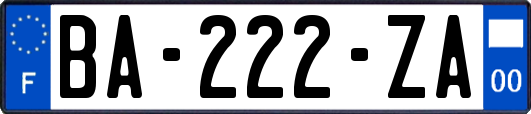 F

BA-222-ZA

00